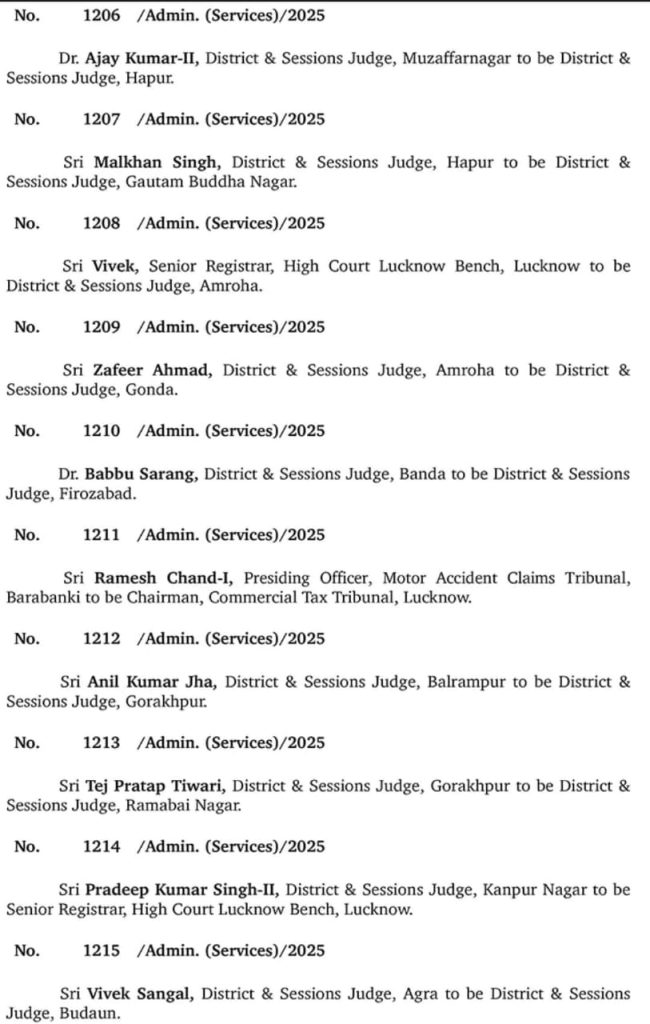 No. 1206 /Admin. (Services)/2025

Dr. Ajay Kumar-II, District & Sessions Judge, Muzaffarnagar to be District & Sessions Judge, Hapur.

No. 1207 /Admin. (Services)/2025

Sri Malkhan Singh, District & Sessions Judge, Hapur to be District & Sessions Judge, Gautam Buddha Nagar.

No. 1208 /Admin. (Services)/2025

Sri Vivek, Senior Registrar, High Court Lucknow Bench, Lucknow to be District & Sessions Judge, Amroha.

No. 1209 /Admin. (Services)/2025

Sri Zafeer Ahmad, District & Sessions Judge, Amroha to be District & Sessions Judge, Gonda.

No. 1210 /Admin. (Services)/2025

Dr. Babbu Sarang, District & Sessions Judge, Banda to be District & Sessions Judge, Firozabad.

No. 1211 /Admin. (Services)/2025

Sri Ramesh Chand-I, Presiding Officer, Motor Accident Claims Tribunal, Barabanki to be Chairman, Commercial Tax Tribunal, Lucknow.

No. 1212 /Admin. (Services)/2025

Sri Anil Kumar Jha, District & Sessions Judge, Balrampur to be District & Sessions Judge, Gorakhpur.

No. 1213 /Admin. (Services)/2025

Sri Tej Pratap Tiwari, District & Sessions Judge, Gorakhpur to be District & Sessions Judge, Ramabai Nagar.

No. 1214 /Admin. (Services)/2025

Sri Pradeep Kumar Singh-II, District & Sessions Judge, Kanpur Nagar to be Senior Registrar, High Court Lucknow Bench, Lucknow.

No. 1215 /Admin. (Services)/2025

Sri Vivek Sangal, District & Sessions Judge, Agra to be District & Sessions Judge, Budaun.